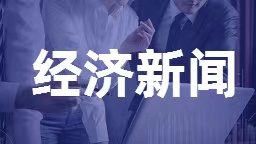 经济新闻